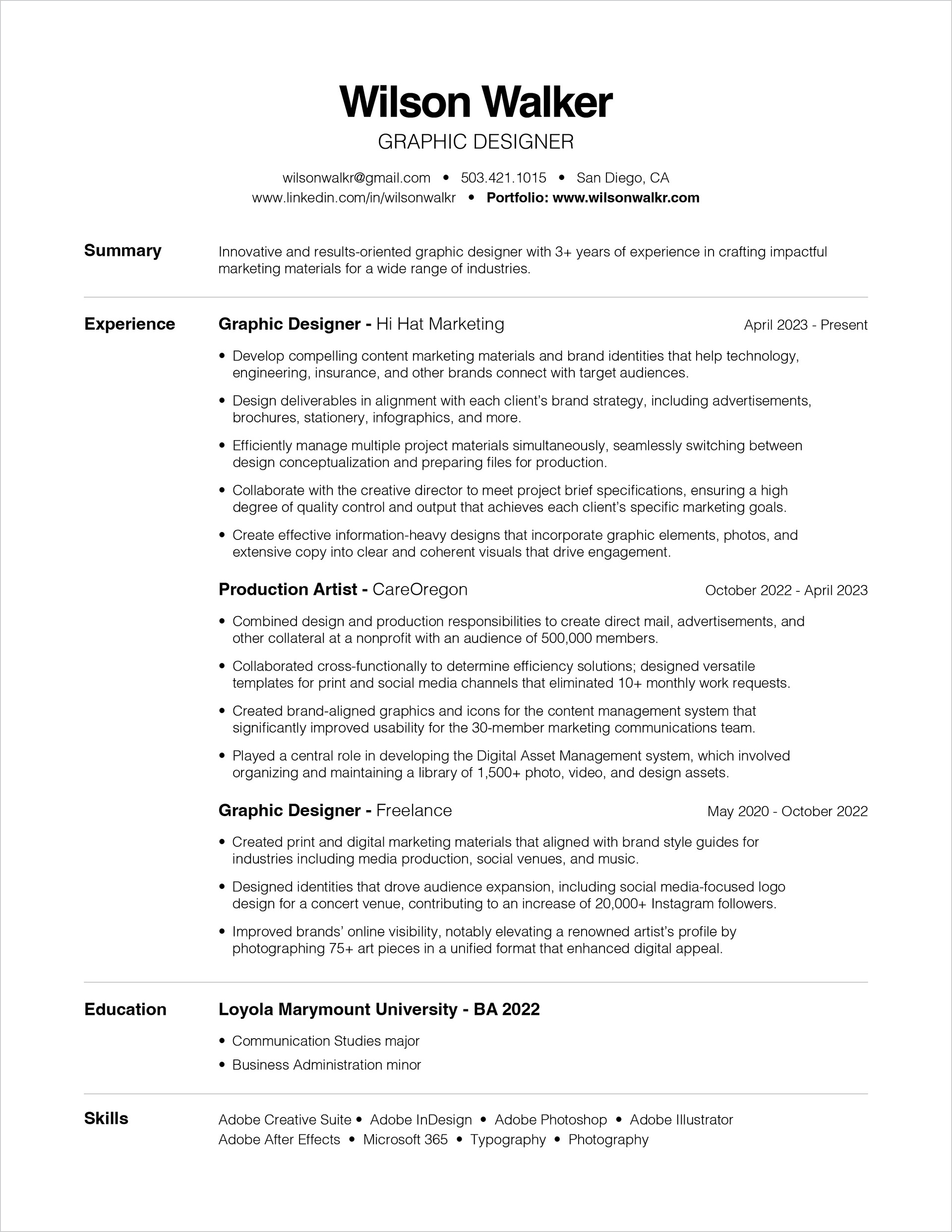 Wilson Walker

GRAPHIC DESIGNER

wilsonwalkr@gmail.com • 503.421.1015 • San Diego, CA
www.linkedin.com/in/wilsonwalkr • Portfolio: www.wilsonwalkr.com

Summary

Innovative and results-oriented graphic designer with 3+ years of experience in crafting impactful marketing materials for a wide range of industries.

Experience

Graphic Designer - Hi Hat Marketing April 2023 - Present

• Develop compelling content marketing materials and brand identities that help technology, engineering, insurance, and other brands connect with target audiences.
• Design deliverables in alignment with each client's brand strategy, including advertisements, brochures, stationery, infographics, and more.
• Efficiently manage multiple project materials simultaneously, seamlessly switching between design conceptualization and preparing files for production.
• Collaborate with the creative director to meet project brief specifications, ensuring a high degree of quality control and output that achieves each client's specific marketing goals.
• Create effective information-heavy designs that incorporate graphic elements, photos, and extensive copy into clear and coherent visuals that drive engagement.

Production Artist - CareOregon October 2022 - April 2023

• Combined design and production responsibilities to create direct mail, advertisements, and other collateral at a nonprofit with an audience of 500,000 members.
• Collaborated cross-functionally to determine efficiency solutions; designed versatile templates for print and social media channels that eliminated 10+ monthly work requests.
• Created brand-aligned graphics and icons for the content management system that significantly improved usability for the 30-member marketing communications team.
• Played a central role in developing the Digital Asset Management system, which involved organizing and maintaining a library of 1,500+ photo, video, and design assets.

Graphic Designer - Freelance May 2020 - October 2022

• Created print and digital marketing materials that aligned with brand style guides for industries including media production, social venues, and music.
• Designed identities that drove audience expansion, including social media-focused logo design for a concert venue, contributing to an increase of 20,000+ Instagram followers.
• Improved brands' online visibility, notably elevating a renowned artist's profile by photographing 75+ art pieces in a unified format that enhanced digital appeal.

Education

Loyola Marymount University - BA 2022

• Communication Studies major
• Business Administration minor

Skills

Adobe Creative Suite • Adobe InDesign • Adobe Photoshop • Adobe Illustrator
Adobe After Effects • Microsoft 365 • Typography • Photography